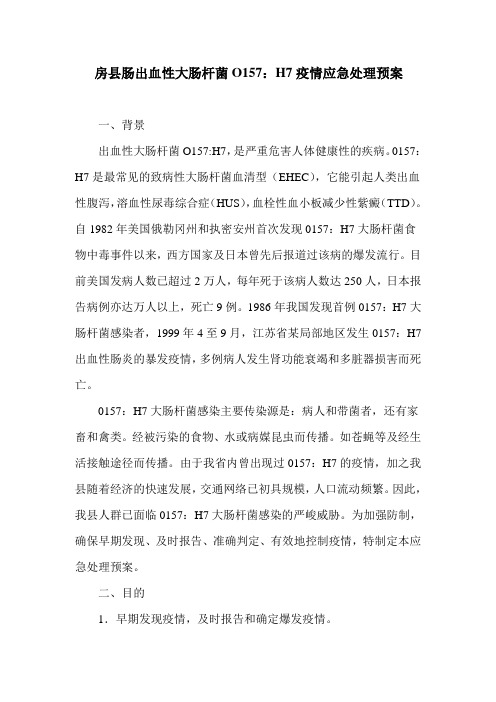 房县肠出血性大肠杆菌 O157：H7 疫情应急处理预案

一、背景

出血性大肠杆菌 O157:H7，是严重危害人体健康性的疾病。0157：H7 是最常见的致病性大肠杆菌血清型（EHEC），它能引起人类出血性腹泻，溶血性尿毒综合症（HUS），血栓性血小板减少性紫癜（TTD）。自 1982 年美国俄勒冈州和执密安州首次发现 0157：H7 大肠杆菌食物中毒事件以来，西方国家及日本曾先后报道过该病的爆发流行。目前美国发病人数已超过 2 万人，每年死于该病人数达 250 人，日本报告病例亦达万人以上，死亡 9 例。1986 年我国发现首例 0157：H7 大肠杆菌感染者，1999 年 4 至 9 月，江苏省某局部地区发生 0157：H7 出血性肠炎的暴发疫情，多例病人发生肾功能衰竭和多脏器损害而死亡。

0157：H7 大肠杆菌感染主要传染源是：病人和带菌者，还有家畜和禽类。经被污染的食物、水或病媒昆虫而传播。如苍蝇等及经生活接触途径而传播。由于我省内曾出现过 0157：H7 的疫情，加之我县随着经济的快速发展，交通网络已初具规模，人口流动频繁。因此，我县人群已面临 0157：H7 大肠杆菌感染的严峻威胁。为加强防制，确保早期发现、及时报告、准确判定、有效地控制疫情，特制定本应急处理预案。

二、目的

1．早期发现疫情，及时报告和确定爆发疫情。